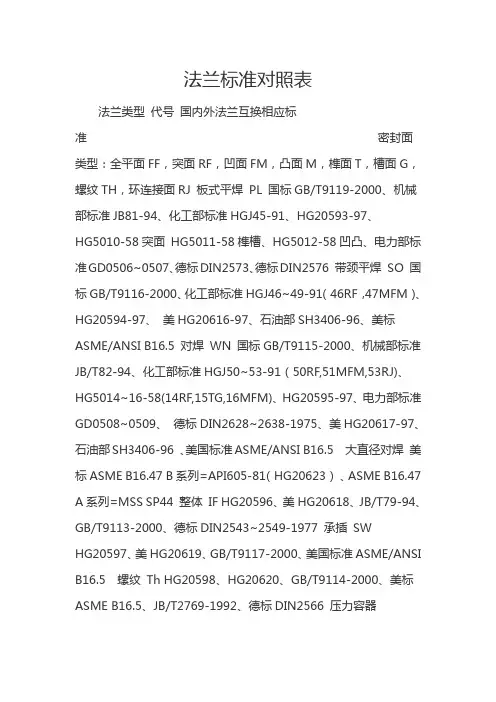 法兰标准对照表

法兰类型 代号 国内外法兰互换相应标准 密封面类型：全平面 FF，突面 RF，凹面 FM，凸面 M，榫面 T，槽面 G，螺纹 TH，环连接面 RJ 板式平焊 PL 国标 GB/T9119-2000、机械部标准 JB81-94、化工部标准 HGJ45-91、HG20593-97、HG5010-58 突面 HG5011-58 榫槽、HG5012-58 凹凸、电力部标准 GD0506~0507、德标 DIN2573、德标 DIN2576 带颈平焊 SO 国标 GB/T9116-2000、化工部标准 HGJ46~49-91( 46RF ,47MFM )、HG20594-97、 美 HG20616-97、石油部 SH3406-96、美标 ASME/ANSI B16.5 对焊 WN 国标 GB/T9115-2000、机械部标准 JB/T82-94、化工部标准 HGJ50~53-91（50RF,51MFM,53RJ)、HG5014~16-58(14RF,15TG,16MFM)、HG20595-97、电力部标准 GD0508~0509、 德标 DIN2628~2638-1975、美 HG20617-97、石油部 SH3406-96 、美国标准 ASME/ANSI B16.5 大直径对焊 美标 ASME B16.47 B 系列=API605-81( HG20623 ) 、ASME B16.47 A 系列=MSS SP44 整体 IF HG20596、美 HG20618、JB/T79-94、GB/T9113-2000、德标 DIN2543~2549-1977 承插 SW HG20597、美 HG20619、GB/T9117-2000、美国标准 ASME/ANSI B16.5 螺纹 Th HG20598、HG20620、GB/T9114-2000、美标 ASME B16.5、JB/T2769-1992、德标 DIN2566 压力容器